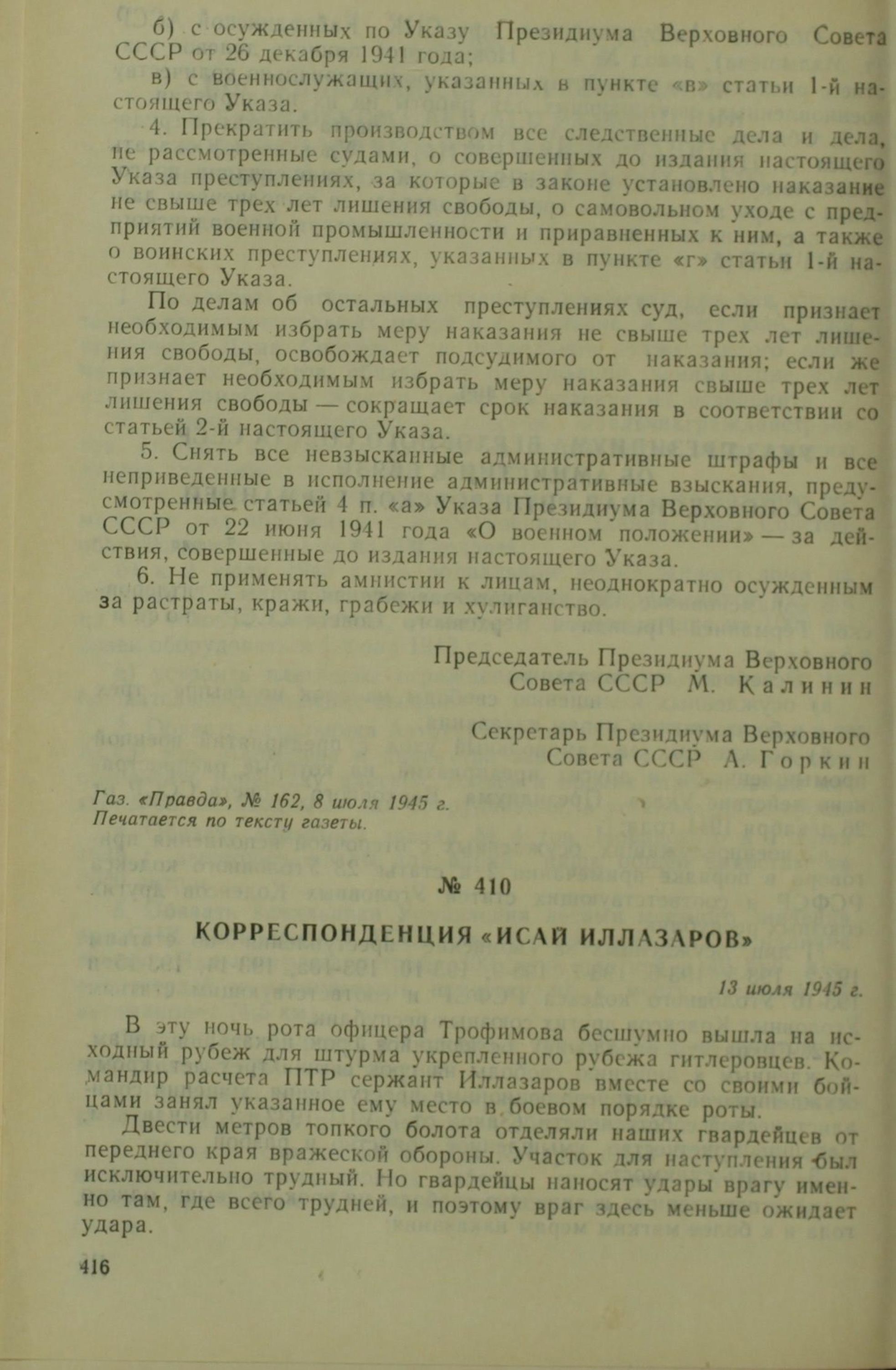 б) с осужденных по Указу Президиума Верховного Совета СССР от 26 декабря 1941 года;

в) с военнослужащих, указанных в пункте «в» статьи 1-й настоящего Указа.

4. Прекратить производством все следственные дела и дела, не рассмотренные судами, о совершенных до издания настоящего Указа преступлениях, за которые в законе установлено наказание не свыше трех лет лишения свободы, о самовольном уходе с предприятий военной промышленности и приравненных к ним, а также о воинских преступлениях, указанных в пункте «г» статьи 1-й настоящего Указа.

По делам об остальных преступлениях суд, если признает необходимым избрать меру наказания не свыше трех лет лишения свободы, освобождает подсудимого от наказания; если же признает необходимым избрать меру наказания свыше трех лет лишения свободы — сокращает срок наказания в соответствии со статьей 2-й настоящего Указа.

5. Снять все невзысканные административные штрафы и все неприведенные в исполнение административные взыскания, предусмотренные статьей 4 п. «а» Указа Президиума Верховного Совета СССР от 22 июня 1941 года «О военном положении» — за действия, совершенные до издания настоящего Указа.

6. Не применять амнистии к лицам, неоднократно осужденным за растраты, кражи, грабежи и хулиганство.

Председатель Президиума Верховного Совета СССР М. Калинин

Секретарь Президиума Верховного Совета СССР А. Горкин

Газ. «Правда», № 162, 8 июля 1945 г.
Печатается по тексту газеты.

№ 410

КОРРЕСПОНДЕНЦИЯ «ИСАЙ ИЛЛАЗАРОВ»

13 июля 1945 г.

В эту ночь рота офицера Трофимова бесшумно вышла на исходный рубеж для штурма укрепленного рубежа гитлеровцев. Командир расчета ПТР сержант Иллазаров вместе со своими бойцами занял указанное ему место в боевом порядке роты.

Двести метров топкого болота отделяли наших гвардейцев от переднего края вражеской обороны. Участок для наступления был исключительно трудный. Но гвардейцы наносят удары врагу именно там, где всего трудней, и поэтому враг здесь меньше ожидает удара.

416